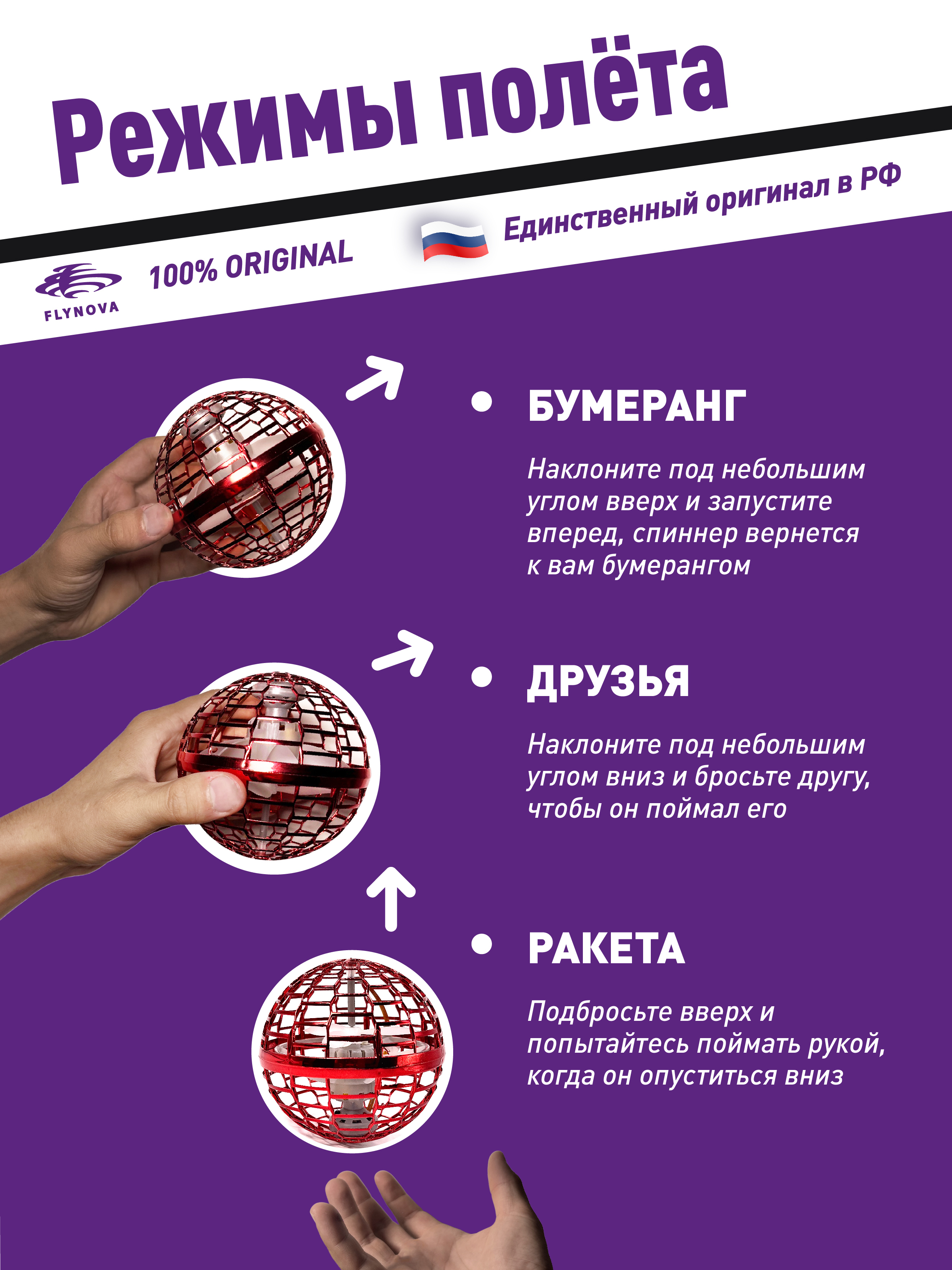 Режимы полёта

FLYNOVA

100% ORIGINAL

Единственный оригинал в РФ

• БУМЕРАНГ

Наклоните под небольшим углом вверх и запустите вперед, спиннер вернется к вам бумерангом

• ДРУЗЬЯ

Наклоните под небольшим углом вниз и бросьте другу, чтобы он поймал его

• РАКЕТА

Подбросьте вверх и попытайтесь поймать рукой, когда он опуститься вниз